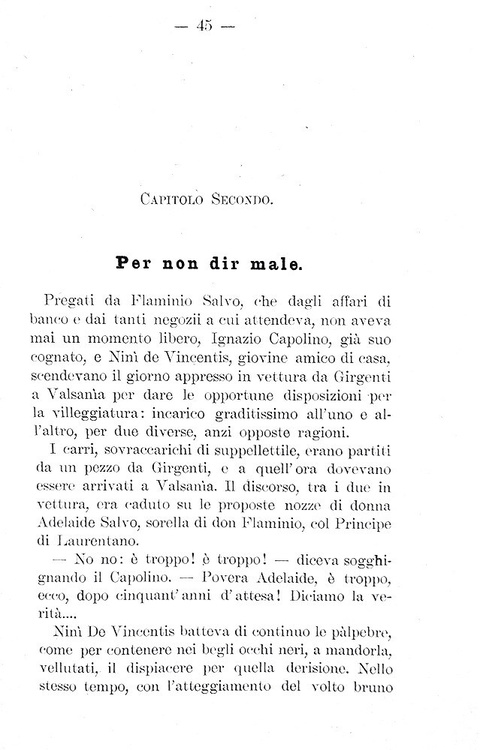 — 45 —

Capitolo Secondo.

Per non dir male.

Pregati da Flaminio Salvo, che dagli affari di banco e dai tanti negozii a cui attendeva, non aveva mai un momento libero, Ignazio Capolino, già suo cognato, e Ninì de Vincentis, giovine amico di casa, scendevano il giorno appresso in vettura da Girgenti a Valsanìa per dare le opportune disposizioni per la villeggiatura: incarico graditissimo all'uno e all'altro, per due diverse, anzi opposte ragioni.

I carri, sovraccarichi di suppellettile, erano partiti da un pezzo da Girgenti, e a quell'ora dovevano essere arrivati a Valsanìa. Il discorso, tra i due in vettura, era caduto su le proposte nozze di donna Adelaide Salvo, sorella di don Flaminio, col Principe di Laurentano.

— No no: è troppo! è troppo! — diceva sogghignando il Capolino. — Povera Adelaide, è troppo, ecco, dopo cinquant'anni d'attesa! Diciamo la verità....

Ninì De Vincentis batteva di continuo le pàlpebre, come per contenere nei begli occhi neri, a mandorla, vellutati, il dispiacere per quella derisione. Nello stesso tempo, con l'atteggiamento del volto bruno